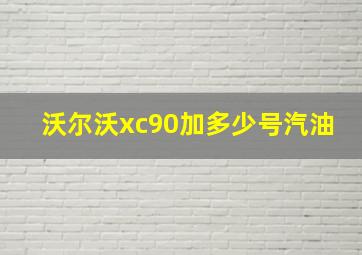 沃尔沃xc90加多少号汽油